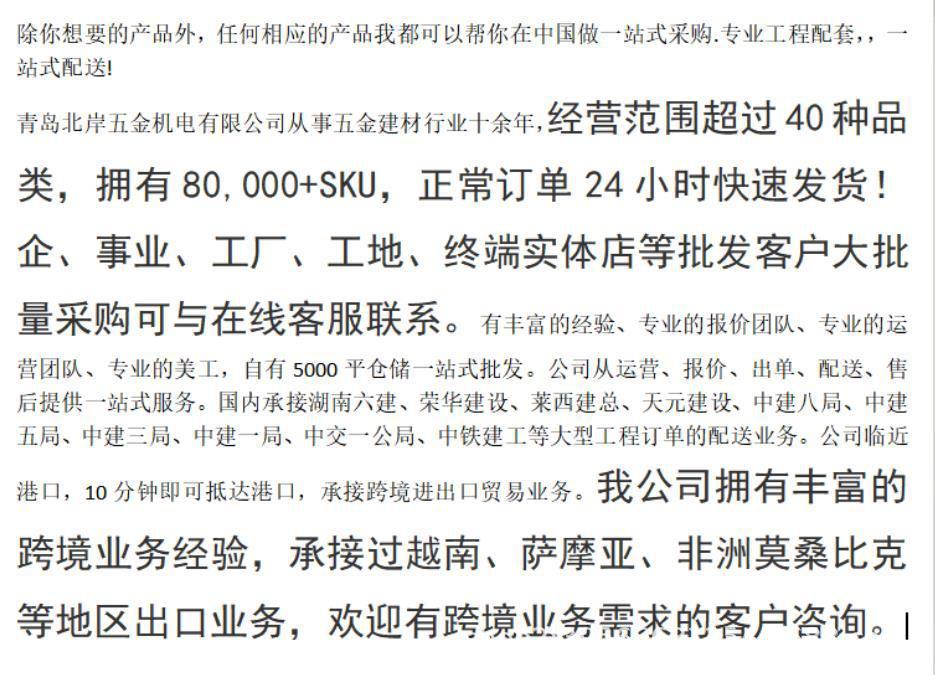 除你想要的产品外，任何相应的产品我都可以帮你在中国做一站式采购.专业工程配套，，一站式配送!

青岛北岸五金机电有限公司从事五金建材行业十余年，经营范围超过 40 种品类，拥有 80,000+SKU，正常订单 24 小时快速发货！企、事业、工厂、工地、终端实体店等批发客户大批量采购可与在线客服联系。有丰富的经验、专业的报价团队、专业的运营团队、专业的美工，自有 5000 平仓储一站式批发。公司从运营、报价、出单、配送、售后提供一站式服务。国内承接湖南六建、荣华建设、莱西建总、天元建设、中建八局、中建五局、中建三局、中建一局、中交一公局、中铁建工等大型工程订单的配送业务。公司临近港口，10 分钟即可抵达港口，承接跨境进出口贸易业务。我公司拥有丰富的跨境业务经验，承接过越南、萨摩亚、非洲莫桑比克等地区出口业务，欢迎有跨境业务需求的客户咨询。